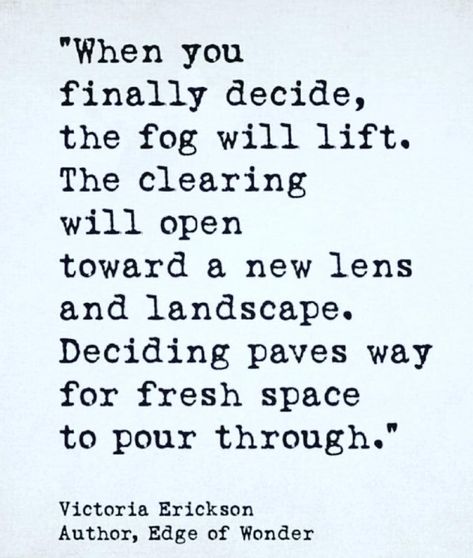 "When you finally decide, the fog will lift. The clearing will open toward a new lens and landscape. Deciding paves way for fresh space to pour through."

Victoria Erickson
Author, Edge of Wonder